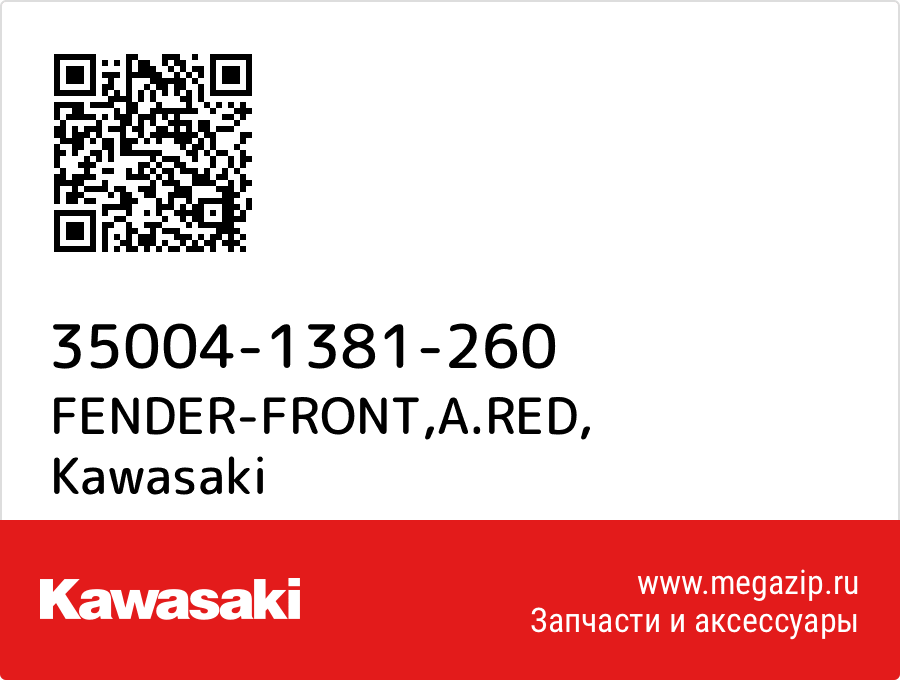 35004-1381-260
FENDER-FRONT,A.RED,
Kawasaki

Kawasaki

www.megazip.ru
Запчасти и аксессуары